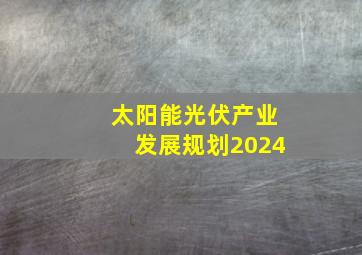 太阳能光伏产业
发展规划2024